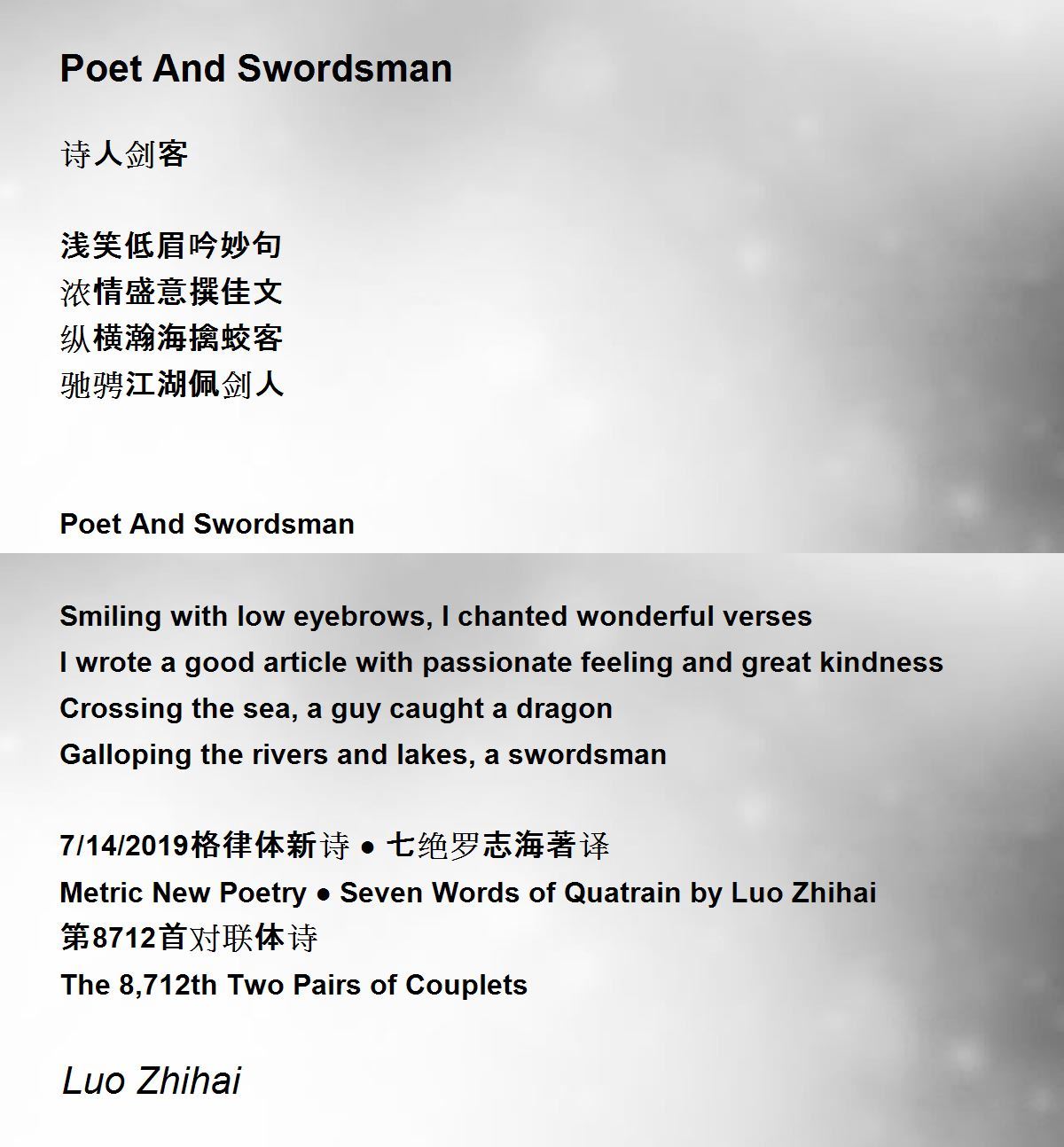 Poet And Swordsman

诗人剑客

浅笑低眉吟妙句
浓情盛意撰佳文
纵横瀚海擒蛟客
驰骋江湖佩剑人

Poet And Swordsman

Smiling with low eyebrows, I chanted wonderful verses
I wrote a good article with passionate feeling and great kindness
Crossing the sea, a guy caught a dragon
Galloping the rivers and lakes, a swordsman

7/14/2019格律体新诗 ● 七绝罗志海著译
Metric New Poetry ● Seven Words of Quatrain by Luo Zhihai
第8712首对联体诗
The 8,712th Two Pairs of Couplets

Luo Zhihai